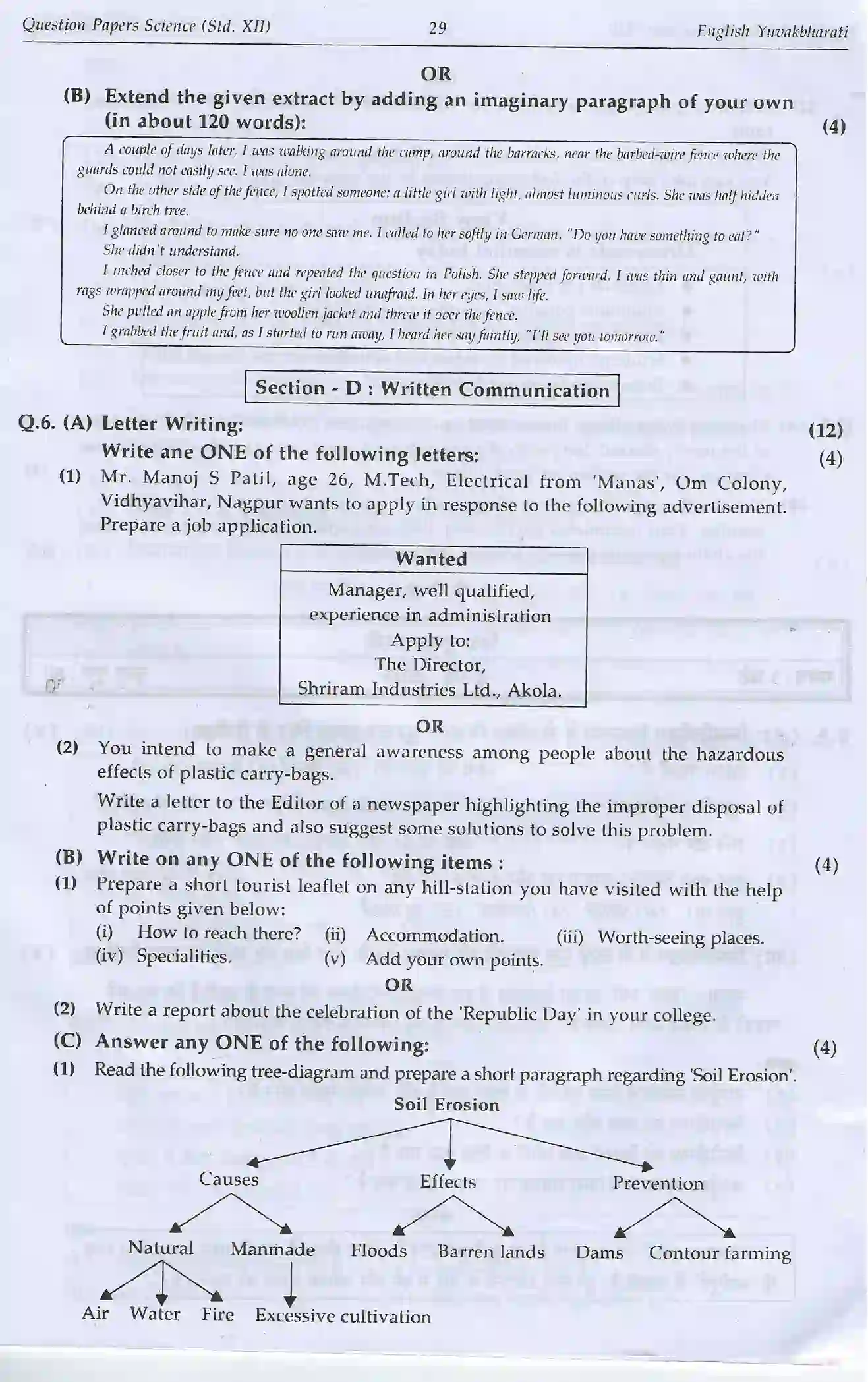 Question Papers Science (Std. XII) 29 English Yuvakbharati

OR

(B) Extend the given extract by adding an imaginary paragraph of your own (in about 120 words): (4)

A couple of days later, I was walking around the camp, around the barracks, near the barbed-wire fence where the guards could not easily see. I was alone.

On the other side of the fence, I spotted someone: a little girl with light, almost luminous curls. She was half hidden behind a birch tree.

I glanced around to make sure no one saw me. I called to her softly in German. "Do you have something to eat?"

She didn't understand.

I inched closer to the fence and repeated the question in Polish. She stepped forward. I was thin and gaunt, with rags wrapped around my feet, but the girl looked unafraid. In her eyes, I saw life.

She pulled an apple from her woollen jacket and threw it over the fence.

I grabbed the fruit and, as I started to run away, I heard her say faintly, "I'll see you tomorrow."

Section - D : Written Communication

Q.6. (A) Letter Writing: (12)

Write ane ONE of the following letters: (4)

(1) Mr. Manoj S Patil, age 26, M.Tech, Electrical from 'Manas', Om Colony, Vidhyavihar, Nagpur wants to apply in response to the following advertisement. Prepare a job application.

Wanted
Manager, well qualified,
experience in administration
Apply to:
The Director,
Shriram Industries Ltd., Akola.

OR

(2) You intend to make a general awareness among people about the hazardous effects of plastic carry-bags.

Write a letter to the Editor of a newspaper highlighting the improper disposal of plastic carry-bags and also suggest some solutions to solve this problem.

(B) Write on any ONE of the following items : (4)

(1) Prepare a short tourist leaflet on any hill-station you have visited with the help of points given below:

(i) How to reach there? (ii) Accommodation. (iii) Worth-seeing places.
(iv) Specialities. (v) Add your own points.

OR

(2) Write a report about the celebration of the 'Republic Day' in your college.

(C) Answer any ONE of the following: (4)

(1) Read the following tree-diagram and prepare a short paragraph regarding 'Soil Erosion'.

Soil Erosion
Causes
Effects
Prevention
Natural
Manmade
Floods
Barren lands
Dams
Contour farming
Air
Water
Fire
Excessive cultivation